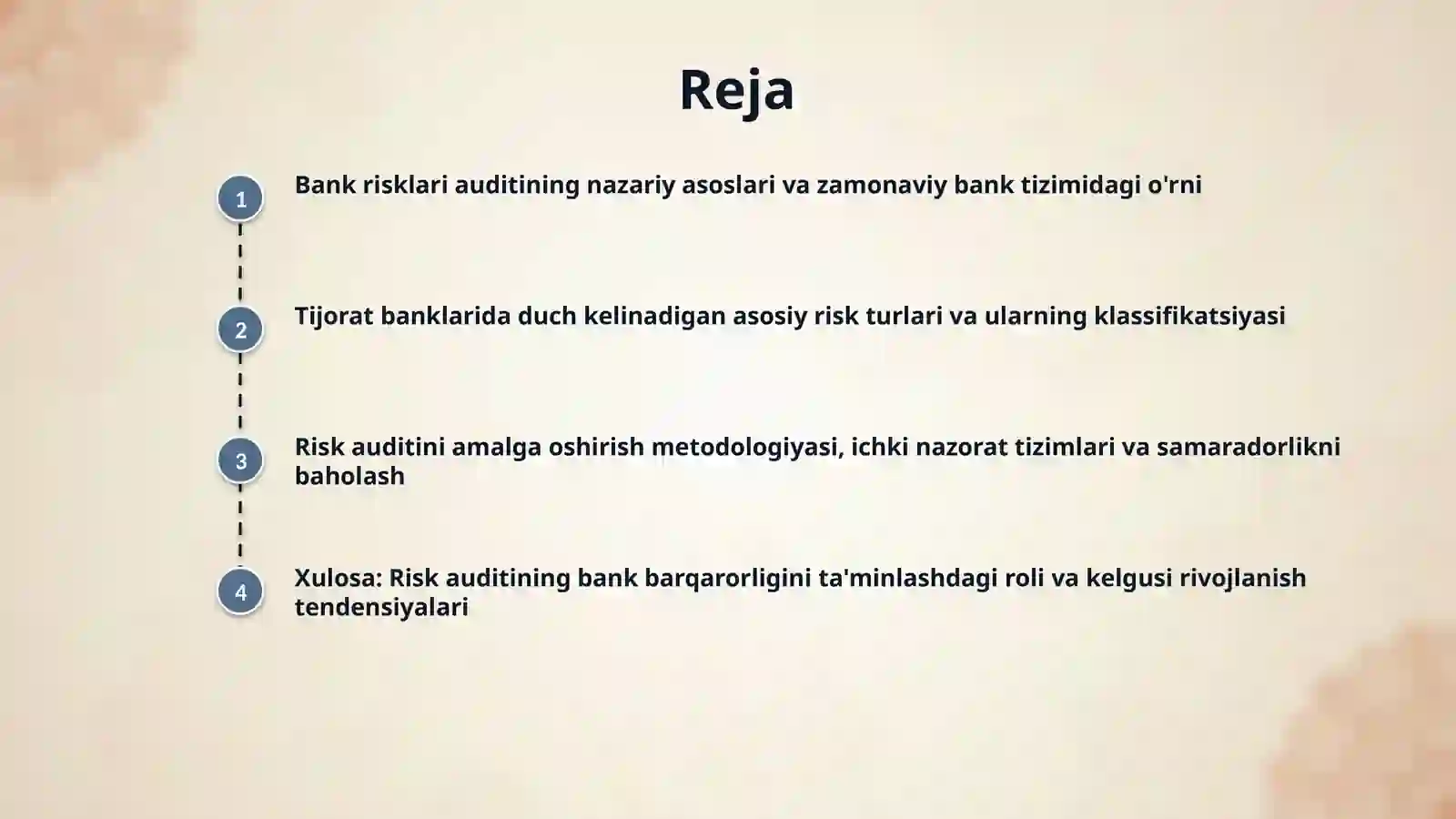 Reja

1
Bank risklari auditining nazariy asoslari va zamonaviy bank tizimidagi o'rni

2
Tijorat banklarida duch kelinadigan asosiy risk turlari va ularning klassifikatsiyasi

3
Risk auditini amalga oshirish metodologiyasi, ichki nazorat tizimlari va samaradorlikni baholash

4
Xulosa: Risk auditining bank barqarorligini ta'minlashdagi roli va kelgusi rivojlanish tendensiyalari